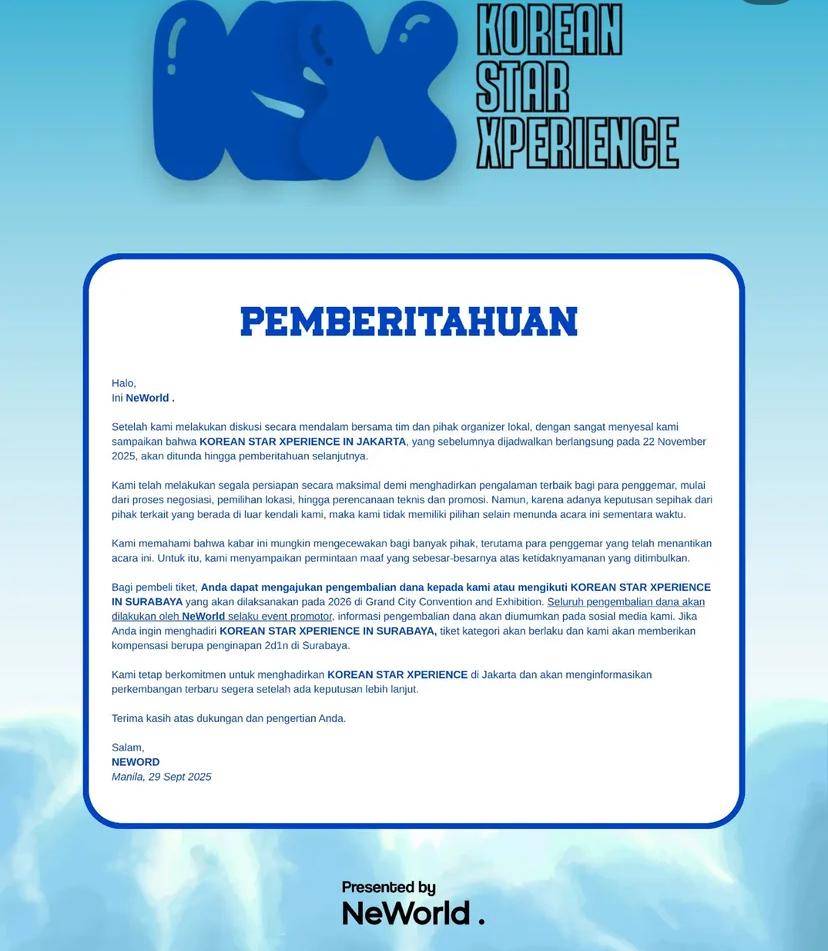 KSX

KOREAN STAR XPERIENCE

PEMBERITAHUAN

Halo,
Ini NeWorld .

Setelah kami melakukan diskusi secara mendalam bersama tim dan pihak organizer lokal, dengan sangat menyesal kami sampaikan bahwa KOREAN STAR XPERIENCE IN JAKARTA, yang sebelumnya dijadwalkan berlangsung pada 22 November 2025, akan ditunda hingga pemberitahuan selanjutnya.

Kami telah melakukan segala persiapan secara maksimal demi menghadirkan pengalaman terbaik bagi para penggemar, mulai dari proses negosiasi, pemilihan lokasi, hingga perencanaan teknis dan promosi. Namun, karena adanya keputusan sepihak dari pihak terkait yang berada di luar kendali kami, maka kami tidak memiliki pilihan selain menunda acara ini sementara waktu.

Kami memahami bahwa kabar ini mungkin mengecewakan bagi banyak pihak, terutama para penggemar yang telah menantikan acara ini. Untuk itu, kami menyampaikan permintaan maaf yang sebesar-besarnya atas ketidaknyamanan yang ditimbulkan.

Bagi pembeli tiket, Anda dapat mengajukan pengembalian dana kepada kami atau mengikuti KOREAN STAR XPERIENCE IN SURABAYA yang akan dilaksanakan pada 2026 di Grand City Convention and Exhibition. Seluruh pengembalian dana akan dilakukan oleh NeWorld selaku event promotor, informasi pengembalian dana akan diumumkan pada sosial media kami. Jika Anda ingin menghadiri KOREAN STAR XPERIENCE IN SURABAYA, tiket kategori akan berlaku dan kami akan memberikan kompensasi berupa penginapan 2d1n di Surabaya.

Kami tetap berkomitmen untuk menghadirkan KOREAN STAR XPERIENCE di Jakarta dan akan menginformasikan perkembangan terbaru segera setelah ada keputusan lebih lanjut.

Terima kasih atas dukungan dan pengertian Anda.

Salam,
NEWORD
Manila, 29 Sept 2025

Presented by
NeWorld .